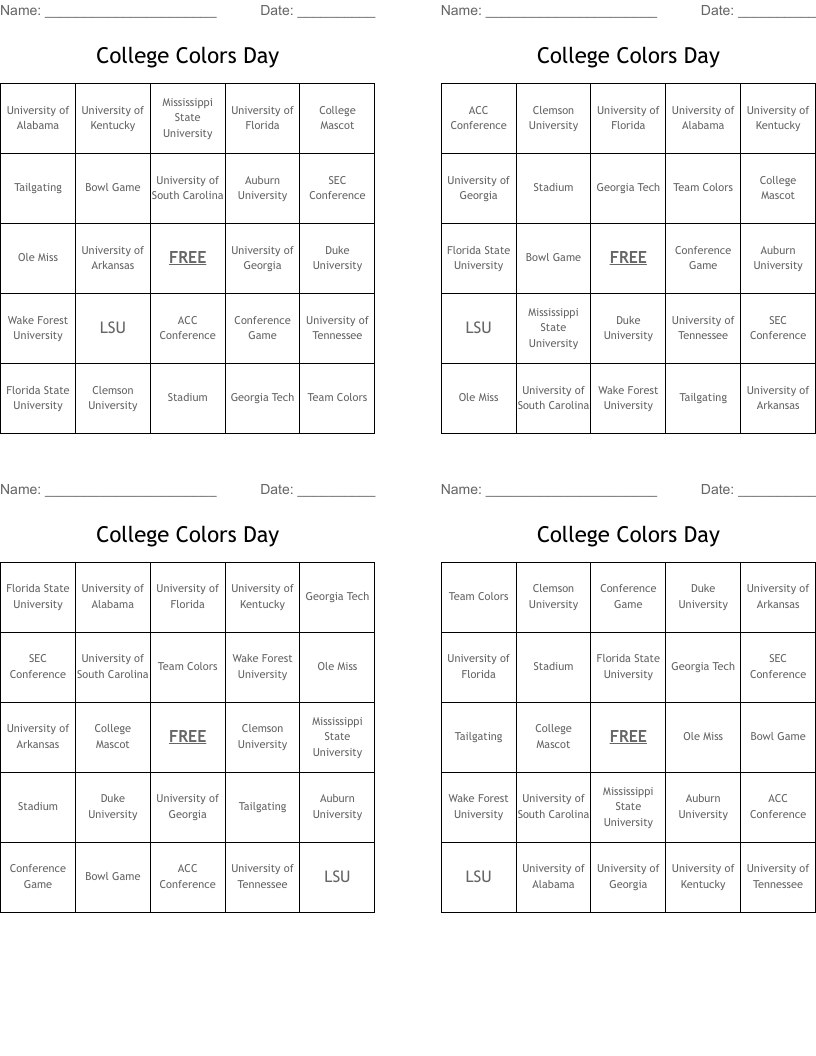 Name: ______________________ Date: __________

College Colors Day

| University of Alabama | University of Kentucky | Mississippi State University | University of Florida | College Mascot |
|---|---|---|---|---|
| Tailgating | Bowl Game | University of South Carolina | Auburn University | SEC Conference |
| Ole Miss | University of Arkansas | FREE | University of Georgia | Duke University |
| Wake Forest University | LSU | ACC Conference | Conference Game | University of Tennessee |
| Florida State University | Clemson University | Stadium | Georgia Tech | Team Colors |

Name: ______________________ Date: __________

College Colors Day

| ACC Conference | Clemson University | University of Florida | University of Alabama | University of Kentucky |
|---|---|---|---|---|
| University of Georgia | Stadium | Georgia Tech | Team Colors | College Mascot |
| Florida State University | Bowl Game | FREE | Conference Game | Auburn University |
| LSU | Mississippi State University | Duke University | University of Tennessee | SEC Conference |
| Ole Miss | University of South Carolina | Wake Forest University | Tailgating | University of Arkansas |

Name: ______________________ Date: __________

College Colors Day

| Florida State University | University of Alabama | University of Florida | University of Kentucky | Georgia Tech |
|---|---|---|---|---|
| SEC Conference | University of South Carolina | Team Colors | Wake Forest University | Ole Miss |
| University of Arkansas | College Mascot | FREE | Clemson University | Mississippi State University |
| Stadium | Duke University | University of Georgia | Tailgating | Auburn University |
| Conference Game | Bowl Game | ACC Conference | University of Tennessee | LSU |

Name: ______________________ Date: __________

College Colors Day

| Team Colors | Clemson University | Conference Game | Duke University | University of Arkansas |
|---|---|---|---|---|
| University of Florida | Stadium | Florida State University | Georgia Tech | SEC Conference |
| Tailgating | College Mascot | FREE | Ole Miss | Bowl Game |
| Wake Forest University | University of South Carolina | Mississippi State University | Auburn University | ACC Conference |
| LSU | University of Alabama | University of Georgia | University of Kentucky | University of Tennessee |